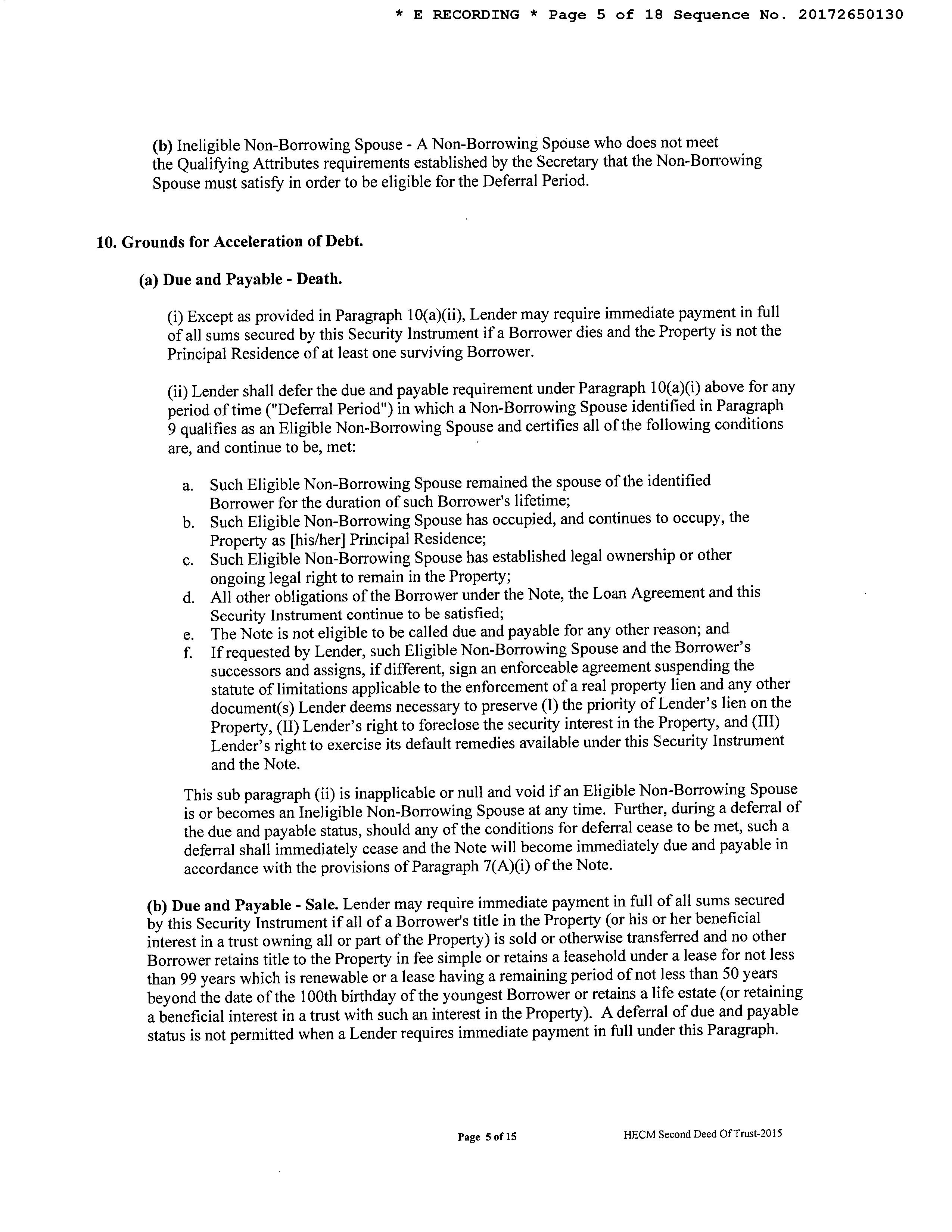 * E RECORDING * Page 5 of 18 Sequence No. 20172650130

(b) Ineligible Non-Borrowing Spouse - A Non-Borrowing Spouse who does not meet the Qualifying Attributes requirements established by the Secretary that the Non-Borrowing Spouse must satisfy in order to be eligible for the Deferral Period.

10. Grounds for Acceleration of Debt.

(a) Due and Payable - Death.

(i) Except as provided in Paragraph 10(a)(ii), Lender may require immediate payment in full of all sums secured by this Security Instrument if a Borrower dies and the Property is not the Principal Residence of at least one surviving Borrower.

(ii) Lender shall defer the due and payable requirement under Paragraph 10(a)(i) above for any period of time ("Deferral Period") in which a Non-Borrowing Spouse identified in Paragraph 9 qualifies as an Eligible Non-Borrowing Spouse and certifies all of the following conditions are, and continue to be, met:

a. Such Eligible Non-Borrowing Spouse remained the spouse of the identified Borrower for the duration of such Borrower's lifetime;
b. Such Eligible Non-Borrowing Spouse has occupied, and continues to occupy, the Property as [his/her] Principal Residence;
c. Such Eligible Non-Borrowing Spouse has established legal ownership or other ongoing legal right to remain in the Property;
d. All other obligations of the Borrower under the Note, the Loan Agreement and this Security Instrument continue to be satisfied;
e. The Note is not eligible to be called due and payable for any other reason; and
f. If requested by Lender, such Eligible Non-Borrowing Spouse and the Borrower's successors and assigns, if different, sign an enforceable agreement suspending the statute of limitations applicable to the enforcement of a real property lien and any other document(s) Lender deems necessary to preserve (I) the priority of Lender's lien on the Property, (II) Lender's right to foreclose the security interest in the Property, and (III) Lender's right to exercise its default remedies available under this Security Instrument and the Note.

This sub paragraph (ii) is inapplicable or null and void if an Eligible Non-Borrowing Spouse is or becomes an Ineligible Non-Borrowing Spouse at any time. Further, during a deferral of the due and payable status, should any of the conditions for deferral cease to be met, such a deferral shall immediately cease and the Note will become immediately due and payable in accordance with the provisions of Paragraph 7(A)(i) of the Note.

(b) Due and Payable - Sale. Lender may require immediate payment in full of all sums secured by this Security Instrument if all of a Borrower's title in the Property (or his or her beneficial interest in a trust owning all or part of the Property) is sold or otherwise transferred and no other Borrower retains title to the Property in fee simple or retains a leasehold under a lease for not less than 99 years which is renewable or a lease having a remaining period of not less than 50 years beyond the date of the 100th birthday of the youngest Borrower or retains a life estate (or retaining a beneficial interest in a trust with such an interest in the Property). A deferral of due and payable status is not permitted when a Lender requires immediate payment in full under this Paragraph.

Page 5 of 15 HECM Second Deed Of Trust-2015